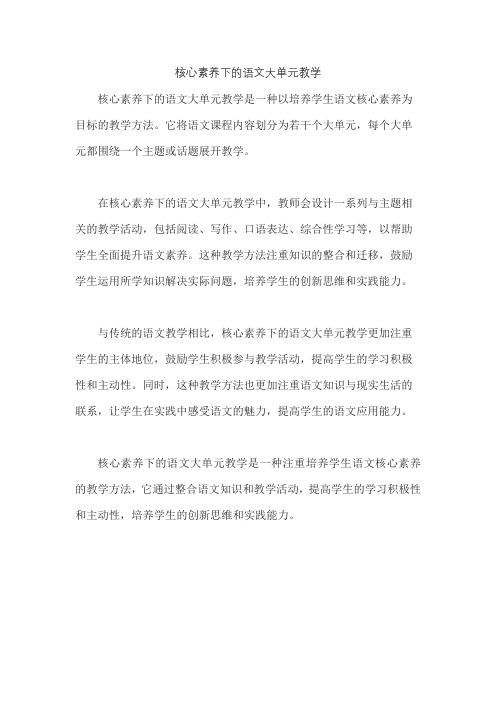 核心素养下的语文大单元教学

核心素养下的语文大单元教学是一种以培养学生语文核心素养为目标的教学方法。它将语文课程内容划分为若干个大单元，每个大单元都围绕一个主题或话题展开教学。

在核心素养下的语文大单元教学中，教师会设计一系列与主题相关的教学活动，包括阅读、写作、口语表达、综合性学习等，以帮助学生全面提升语文素养。这种教学方法注重知识的整合和迁移，鼓励学生运用所学知识解决实际问题，培养学生的创新思维和实践能力。

与传统的语文教学相比，核心素养下的语文大单元教学更加注重学生的主体地位，鼓励学生积极参与教学活动，提高学生的学习积极性和主动性。同时，这种教学方法也更加注重语文知识与现实生活的联系，让学生在实践中感受语文的魅力，提高学生的语文应用能力。

核心素养下的语文大单元教学是一种注重培养学生语文核心素养的教学方法，它通过整合语文知识和教学活动，提高学生的学习积极性和主动性，培养学生的创新思维和实践能力。